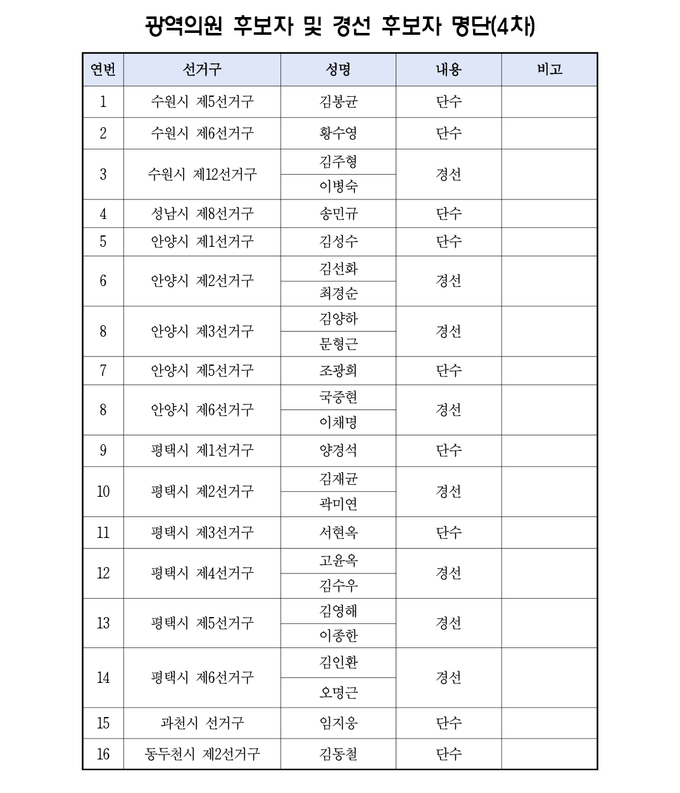 광역의원 후보자 및 경선 후보자 명단(4차)

| 연번 | 선거구 | 성명 | 내용 | 비고 |
|---|---|---|---|---|
| 1 | 수원시 제5선거구 | 김봉균 | 단수 | |
| 2 | 수원시 제6선거구 | 황수영 | 단수 | |
| 3 | 수원시 제12선거구 | 김주형 | 경선 | |
| | | 이병숙 | | |
| 4 | 성남시 제8선거구 | 송민규 | 단수 | |
| 5 | 안양시 제1선거구 | 김성수 | 단수 | |
| 6 | 안양시 제2선거구 | 김선화 | 경선 | |
| | | 최경순 | | |
| 8 | 안양시 제3선거구 | 김양하 | 경선 | |
| | | 문형근 | | |
| 7 | 안양시 제5선거구 | 조광희 | 단수 | |
| 8 | 안양시 제6선거구 | 국중현 | 경선 | |
| | | 이채명 | | |
| 9 | 평택시 제1선거구 | 양경석 | 단수 | |
| 10 | 평택시 제2선거구 | 김재균 | 경선 | |
| | | 곽미연 | | |
| 11 | 평택시 제3선거구 | 서현옥 | 단수 | |
| 12 | 평택시 제4선거구 | 고윤옥 | 경선 | |
| | | 김수우 | | |
| 13 | 평택시 제5선거구 | 김영해 | 경선 | |
| | | 이종한 | | |
| 14 | 평택시 제6선거구 | 김인환 | 경선 | |
| | | 오명근 | | |
| 15 | 과천시 선거구 | 임지웅 | 단수 | |
| 16 | 동두천시 제2선거구 | 김동철 | 단수 | |